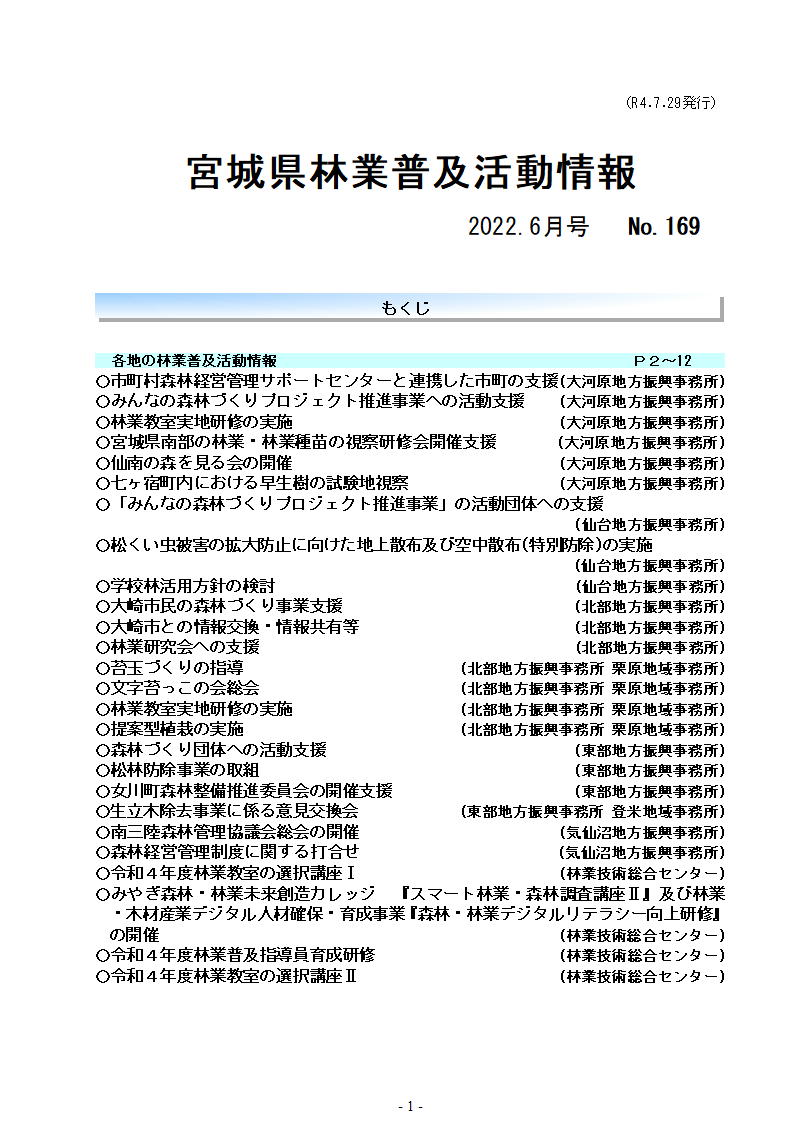 (R4.7.29発行)

宮城県林業普及活動情報

2022.6月号　No.169

もくじ

各地の林業普及活動情報　P２～12

○市町村森林経営管理サポートセンターと連携した市町の支援(大河原地方振興事務所)
○みんなの森林づくりプロジェクト推進事業への活動支援　(大河原地方振興事務所)
○林業教室実地研修の実施　(大河原地方振興事務所)
○宮城県南部の林業・林業種苗の視察研修会開催支援　(大河原地方振興事務所)
○仙南の森を見る会の開催　(大河原地方振興事務所)
○七ヶ宿町内における早生樹の試験地視察　(大河原地方振興事務所)
○「みんなの森林づくりプロジェクト推進事業」の活動団体への支援　(仙台地方振興事務所)
○松くい虫被害の拡大防止に向けた地上散布及び空中散布(特別防除)の実施　(仙台地方振興事務所)
○学校林活用方針の検討　(仙台地方振興事務所)
○大崎市民の森林づくり事業支援　(北部地方振興事務所)
○大崎市との情報交換・情報共有等　(北部地方振興事務所)
○林業研究会への支援　(北部地方振興事務所)
○苔玉づくりの指導　(北部地方振興事務所 栗原地域事務所)
○文字苔っこの会総会　(北部地方振興事務所 栗原地域事務所)
○林業教室実地研修の実施　(北部地方振興事務所 栗原地域事務所)
○提案型植栽の実施　(北部地方振興事務所 栗原地域事務所)
○森林づくり団体への活動支援　(東部地方振興事務所)
○松林防除事業の取組　(東部地方振興事務所)
○女川町森林整備推進委員会の開催支援　(東部地方振興事務所)
○生立木除去事業に係る意見交換会　(東部地方振興事務所 登米地域事務所)
○南三陸森林管理協議会総会の開催　(気仙沼地方振興事務所)
○森林経営管理制度に関する打合せ　(気仙沼地方振興事務所)
○令和４年度林業教室の選択講座Ⅰ　(林業技術総合センター)
○みやぎ森林・林業未来創造カレッジ　『スマート林業・森林調査講座Ⅱ』及び林業・木材産業デジタル人材確保・育成事業『森林・林業デジタルリテラシー向上研修』の開催　(林業技術総合センター)
○令和４年度林業普及指導員育成研修　(林業技術総合センター)
○令和４年度林業教室の選択講座Ⅱ　(林業技術総合センター)

- 1 -